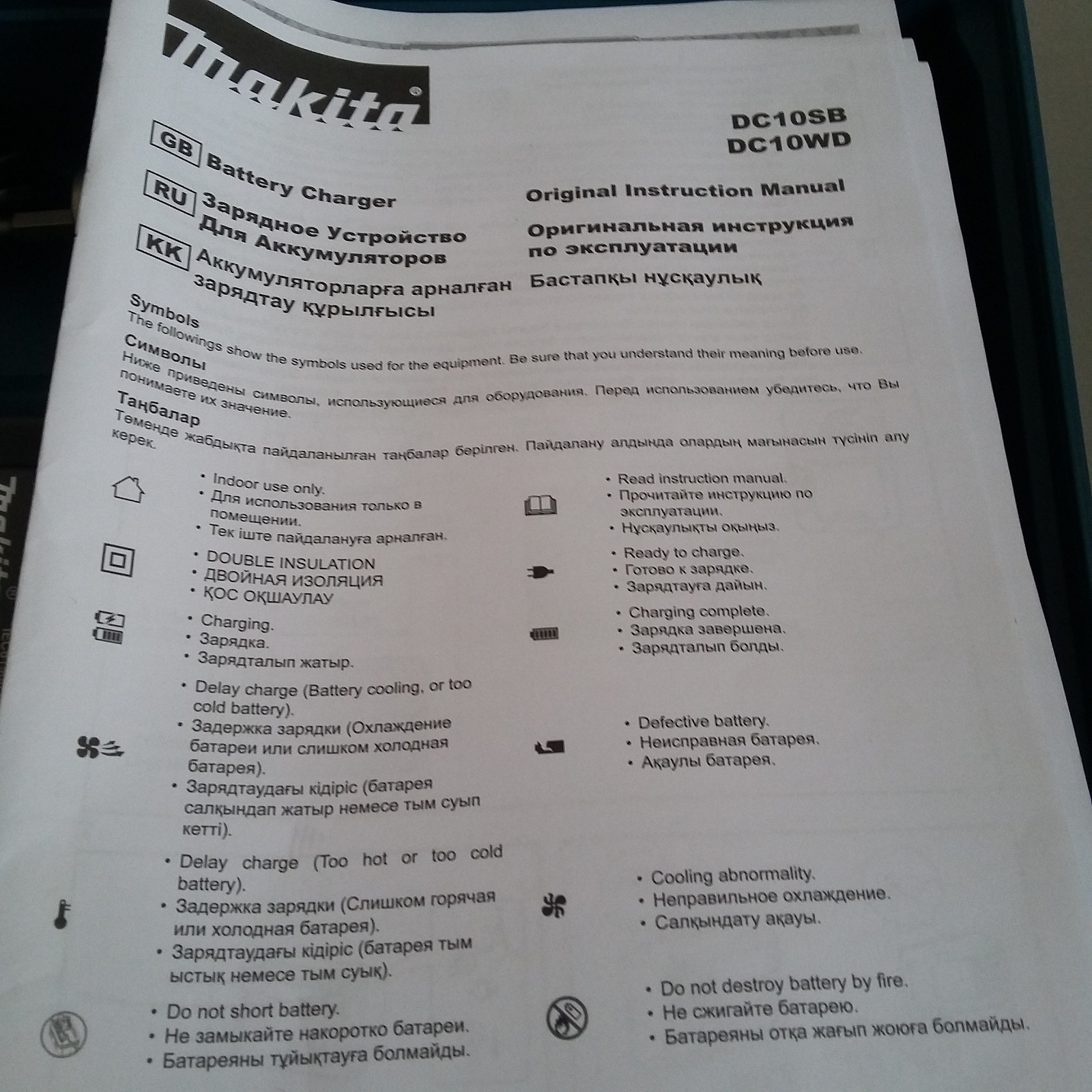 makita®

DC10SB
DC10WD

GB Battery Charger
RU Зарядное Устройство Для Аккумуляторов
KK Аккумуляторларға арналған зарядтау құрылғысы

Original Instruction Manual
Оригинальная инструкция по эксплуатации
Бастапқы нұсқаулық

Symbols
The followings show the symbols used for the equipment. Be sure that you understand their meaning before use.

Символы
Ниже приведены символы, использующиеся для оборудования. Перед использованием убедитесь, что Вы понимаете их значение.

Таңбалар
Төменде жабдықта пайдаланылған таңбалар берілген. Пайдалану алдында олардың мағынасын түсініп алу керек.

• Indoor use only.
• Для использования только в помещении.
• Тек іште пайдалануға арналған.

• DOUBLE INSULATION
• ДВОЙНАЯ ИЗОЛЯЦИЯ
• ҚОС ОҚШАУЛАУ

• Charging.
• Зарядка.
• Зарядталып жатыр.

• Delay charge (Battery cooling, or too cold battery).
• Задержка зарядки (Охлаждение батареи или слишком холодная батарея).
• Зарядтаудағы кідіріс (батарея салқындап жатыр немесе тым суып кетті).

• Delay charge (Too hot or too cold battery).
• Задержка зарядки (Слишком горячая или холодная батарея).
• Зарядтаудағы кідіріс (батарея тым ыстық немесе тым суық).

• Do not short battery.
• Не замыкайте накоротко батареи.
• Батареяны тұйықтауға болмайды.

• Read instruction manual.
• Прочитайте инструкцию по эксплуатации.
• Нұсқаулықты оқыңыз.

• Ready to charge.
• Готово к зарядке.
• Зарядтауға дайын.

• Charging complete.
• Зарядка завершена.
• Зарядталып болды.

• Defective battery.
• Неисправная батарея.
• Ақаулы батарея.

• Cooling abnormality.
• Неправильное охлаждение.
• Салқындату ақауы.

• Do not destroy battery by fire.
• Не сжигайте батарею.
• Батареяны отқа жағып жоюға болмайды.